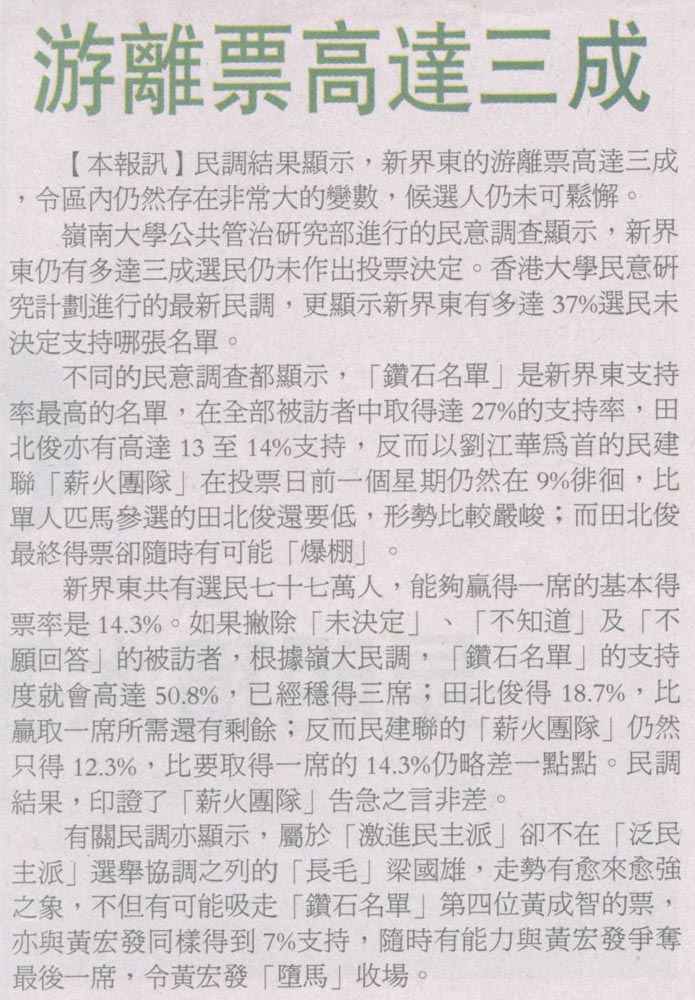 游離票高達三成

【本報訊】民調結果顯示，新界東的游離票高達三成，令區內仍然存在非常大的變數，候選人仍未可鬆懈。

嶺南大學公共管治研究部進行的民意調查顯示，新界東仍有多達三成選民仍未作出投票決定。香港大學民意研究計劃進行的最新民調，更顯示新界東有多達 37%選民未決定支持哪張名單。

不同的民意調查都顯示，「鑽石名單」是新界東支持率最高的名單，在全部被訪者中取得達 27%的支持率，田北俊亦有高達 13 至 14%支持，反而以劉江華爲首的民建聯「薪火團隊」在投票日前一個星期仍然在 9%徘徊，比單人匹馬參選的田北俊還要低，形勢比較嚴峻；而田北俊最終得票卻隨時有可能「爆棚」。

新界東共有選民七十七萬人，能夠贏得一席的基本得票率是 14.3%。如果撇除「未決定」、「不知道」及「不願回答」的被訪者，根據嶺大民調，「鑽石名單」的支持度就會高達 50.8%，已經穩得三席；田北俊得 18.7%，比贏取一席所需還有剩餘；反而民建聯的「薪火團隊」仍然只得 12.3%，比要取得一席的 14.3%仍略差一點點。民調結果，印證了「薪火團隊」告急之言非差。

有關民調亦顯示，屬於「激進民主派」卻不在「泛民主派」選舉協調之列的「長毛」梁國雄，走勢有愈來愈強之象，不但有可能吸走「鑽石名單」第四位黃成智的票，亦與黃宏發同樣得到 7%支持，隨時有能力與黃宏發爭奪最後一席，令黃宏發「墮馬」收場。